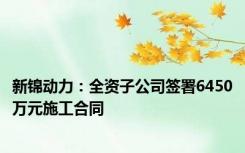 新锦动力：全资子公司签署6450万元施工合同